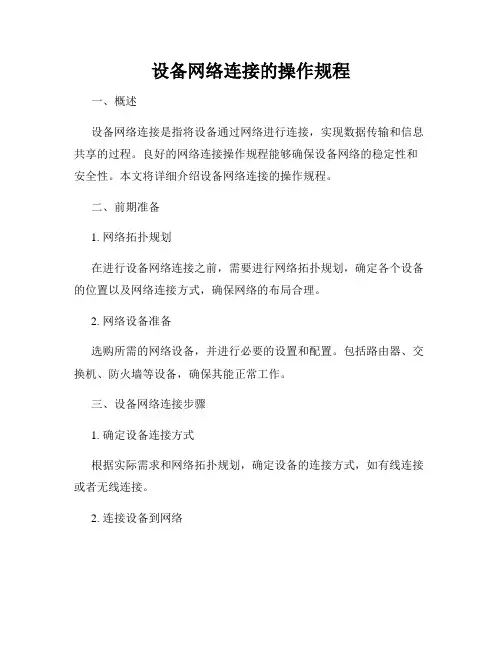 设备网络连接的操作规程

一、概述

设备网络连接是指将设备通过网络进行连接，实现数据传输和信息共享的过程。良好的网络连接操作规程能够确保设备网络的稳定性和安全性。本文将详细介绍设备网络连接的操作规程。

二、前期准备

1. 网络拓扑规划

在进行设备网络连接之前，需要进行网络拓扑规划，确定各个设备的位置以及网络连接方式，确保网络的布局合理。

2. 网络设备准备

选购所需的网络设备，并进行必要的设置和配置。包括路由器、交换机、防火墙等设备，确保其能正常工作。

三、设备网络连接步骤

1. 确定设备连接方式

根据实际需求和网络拓扑规划，确定设备的连接方式，如有线连接或者无线连接。

2. 连接设备到网络